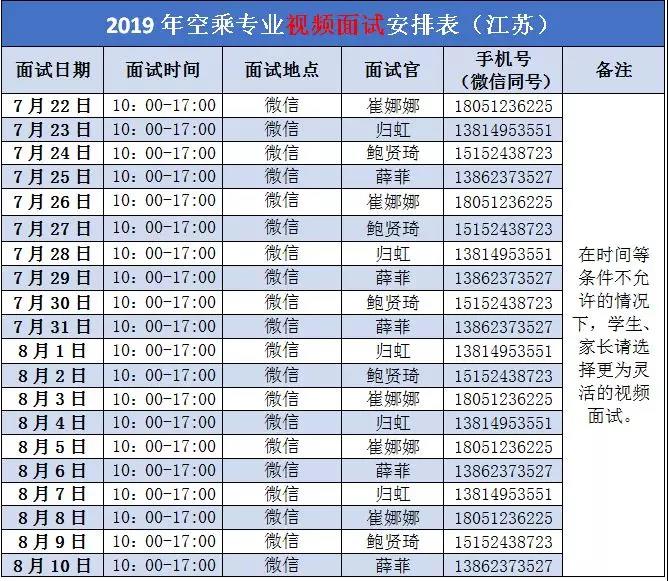 2019年空乘专业视频面试安排表（江苏）

| 面试日期 | 面试时间 | 面试地点 | 面试官 | 手机号（微信同号） | 备注 |
|---|---|---|---|---|---|
| 7月22日 | 10：00-17:00 | 微信 | 崔娜娜 | 18051236225 | 在时间等条件不允许的情况下，学生、家长请选择更为灵活的视频面试。 |
| 7月23日 | 10：00-17:00 | 微信 | 归虹 | 13814953551 | |
| 7月24日 | 10：00-17:00 | 微信 | 鲍贤琦 | 15152438723 | |
| 7月25日 | 10：00-17:00 | 微信 | 薛菲 | 13862373527 | |
| 7月26日 | 10：00-17:00 | 微信 | 崔娜娜 | 18051236225 | |
| 7月27日 | 10：00-17:00 | 微信 | 鲍贤琦 | 15152438723 | |
| 7月28日 | 10：00-17:00 | 微信 | 归虹 | 13814953551 | |
| 7月29日 | 10：00-17:00 | 微信 | 薛菲 | 13862373527 | |
| 7月30日 | 10：00-17:00 | 微信 | 鲍贤琦 | 15152438723 | |
| 7月31日 | 10：00-17:00 | 微信 | 薛菲 | 13862373527 | |
| 8月1日 | 10：00-17:00 | 微信 | 归虹 | 13814953551 | |
| 8月2日 | 10：00-17:00 | 微信 | 鲍贤琦 | 15152438723 | |
| 8月3日 | 10：00-17:00 | 微信 | 崔娜娜 | 18051236225 | |
| 8月4日 | 10：00-17:00 | 微信 | 归虹 | 13814953551 | |
| 8月5日 | 10：00-17:00 | 微信 | 崔娜娜 | 18051236225 | |
| 8月6日 | 10：00-17:00 | 微信 | 薛菲 | 13862373527 | |
| 8月7日 | 10：00-17:00 | 微信 | 归虹 | 13814953551 | |
| 8月8日 | 10：00-17:00 | 微信 | 崔娜娜 | 18051236225 | |
| 8月9日 | 10：00-17:00 | 微信 | 鲍贤琦 | 15152438723 | |
| 8月10日 | 10：00-17:00 | 微信 | 薛菲 | 13862373527 | |